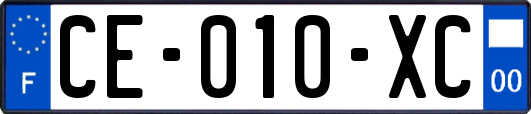 F
CE-010-XC
00